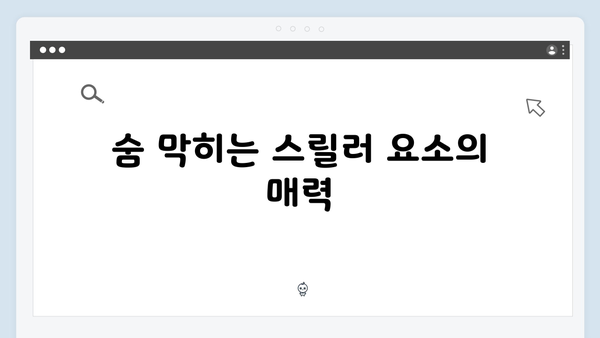 숨 막히는 스릴러 요소의 매력